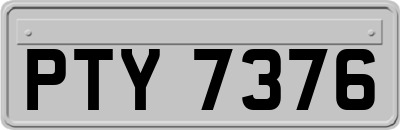 PTY 7376